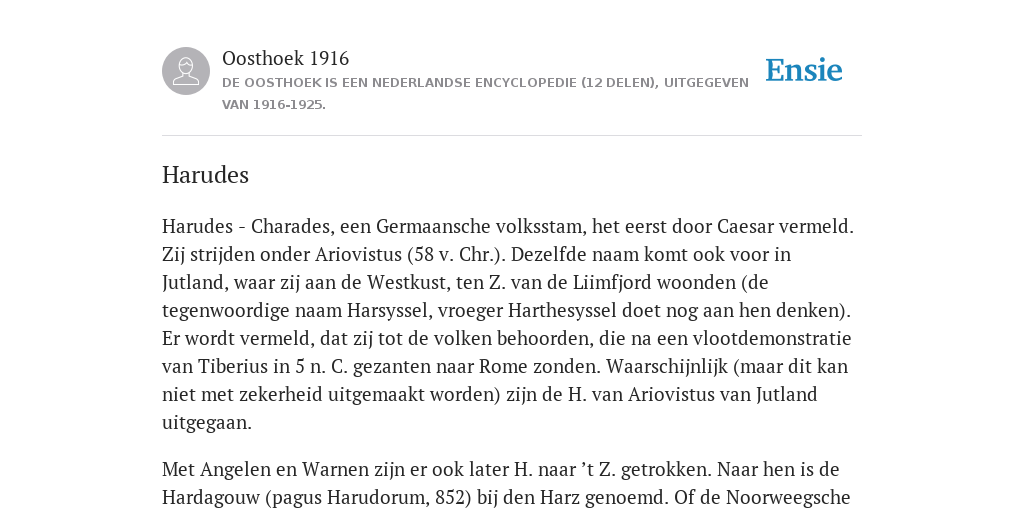 Oosthoek 1916
DE OOSTHOEK IS EEN NEDERLANDSE ENCYCLOPEDIE (12 DELEN), UITGEGEVEN VAN 1916-1925.

Ensie

Harudes

Harudes - Charades, een Germaansche volksstam, het eerst door Caesar vermeld. Zij strijden onder Ariovistus (58 v. Chr.). Dezelfde naam komt ook voor in Jutland, waar zij aan de Westkust, ten Z. van de Liimfjord woonden (de tegenwoordige naam Harsyssel, vroeger Harthesyssel doet nog aan hen denken). Er wordt vermeld, dat zij tot de volken behoorden, die na een vlootdemonstratie van Tiberius in 5 n. C. gezanten naar Rome zonden. Waarschijnlijk (maar dit kan niet met zekerheid uitgemaakt worden) zijn de H. van Ariovistus van Jutland uitgegaan.

Met Angelen en Warnen zijn er ook later H. naar ’t Z. getrokken. Naar hen is de Hardagouw (pagus Harudorum, 852) bij den Harz genoemd. Of de Noorweegsche